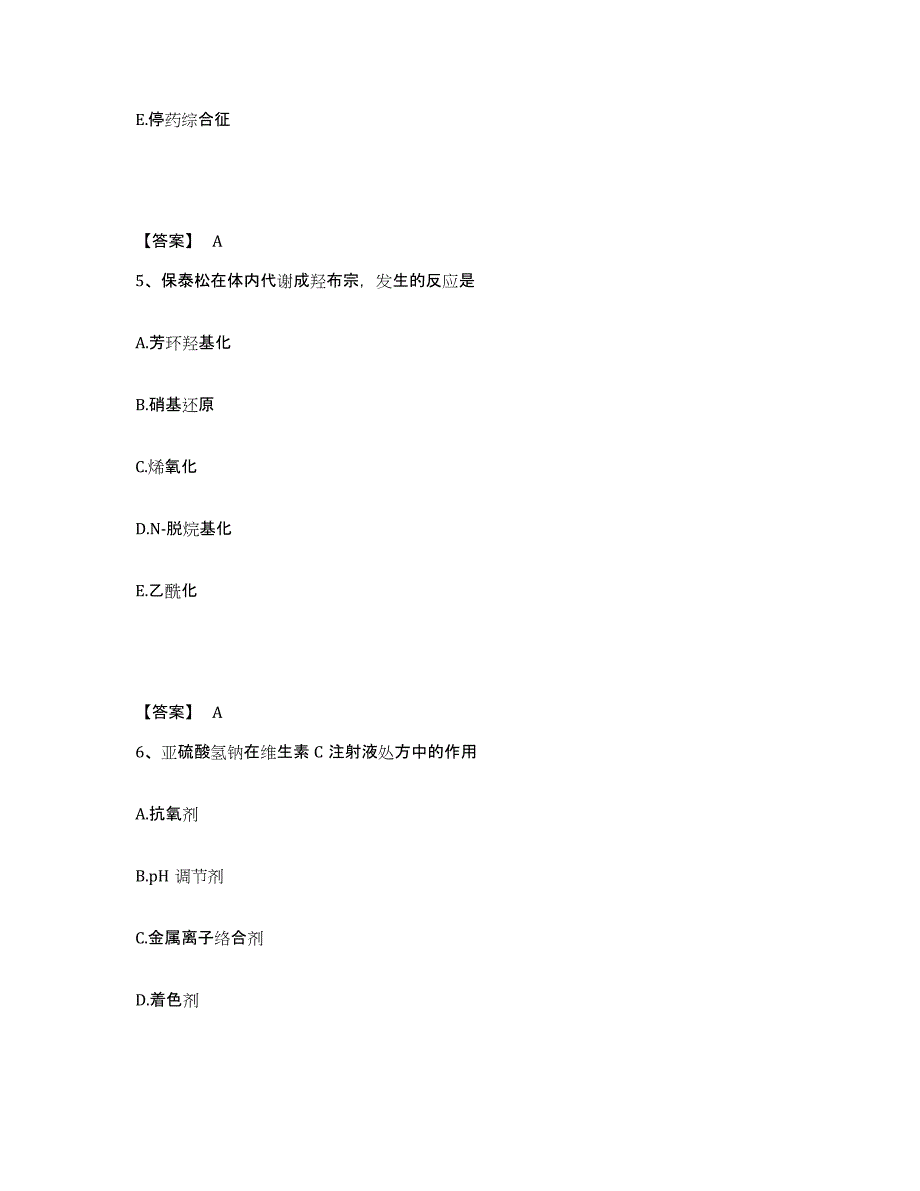 E.停药综合征

【答案】 A

5、保泰松在体内代谢成羟布宗，发生的反应是

A.芳环羟基化

B.硝基还原

C.烯氧化

D.N-脱烷基化

E.乙酰化

【答案】 A

6、亚硫酸氢钠在维生素 C 注射液处方中的作用

A.抗氧剂

B.pH 调节剂

C.金属离子络合剂

D.着色剂